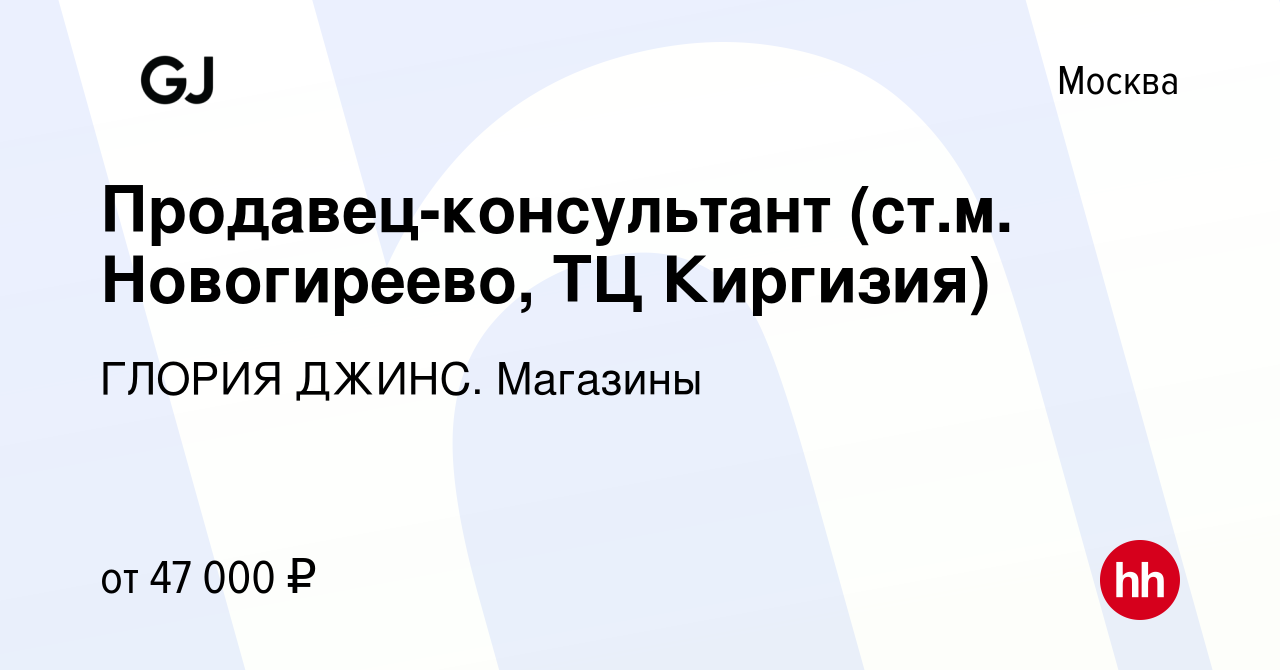 GJ

Москва

Продавец-консультант (ст.м. Новогиреево, ТЦ Киргизия)

ГЛОРИЯ ДЖИНС. Магазины

от 47 000 ₽

hh